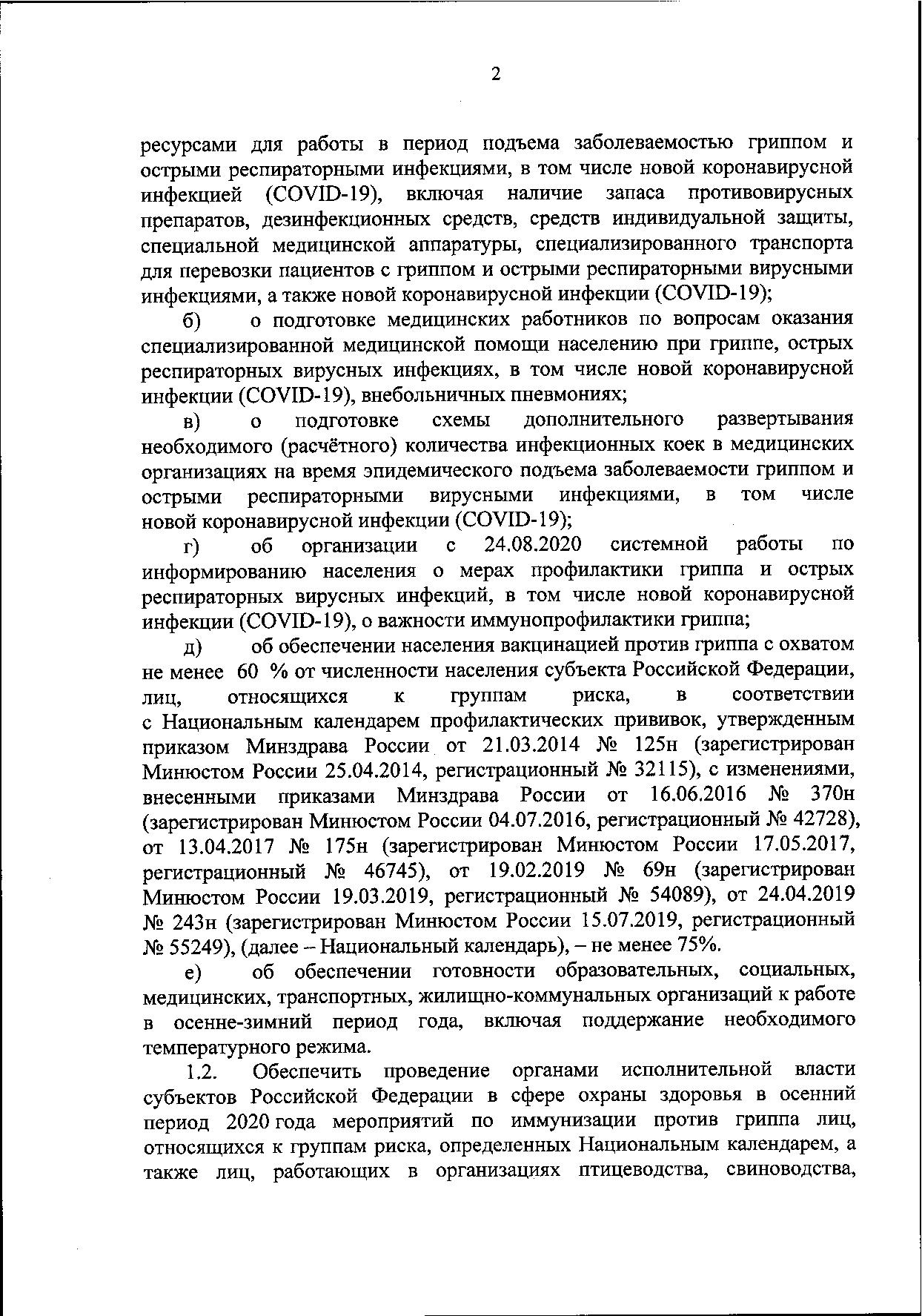 2

ресурсами для работы в период подъема заболеваемостью гриппом и острыми респираторными инфекциями, в том числе новой коронавирусной инфекцией (COVID-19), включая наличие запаса противовирусных препаратов, дезинфекционных средств, средств индивидуальной защиты, специальной медицинской аппаратуры, специализированного транспорта для перевозки пациентов с гриппом и острыми респираторными вирусными инфекциями, а также новой коронавирусной инфекции (COVID-19);

б) о подготовке медицинских работников по вопросам оказания специализированной медицинской помощи населению при гриппе, острых респираторных вирусных инфекциях, в том числе новой коронавирусной инфекции (COVID-19), внебольничных пневмониях;

в) о подготовке схемы дополнительного развертывания необходимого (расчётного) количества инфекционных коек в медицинских организациях на время эпидемического подъема заболеваемости гриппом и острыми респираторными вирусными инфекциями, в том числе новой коронавирусной инфекции (COVID-19);

г) об организации с 24.08.2020 системной работы по информированию населения о мерах профилактики гриппа и острых респираторных вирусных инфекций, в том числе новой коронавирусной инфекции (COVID-19), о важности иммунопрофилактики гриппа;

д) об обеспечении населения вакцинацией против гриппа с охватом не менее 60 % от численности населения субъекта Российской Федерации, лиц, относящихся к группам риска, в соответствии с Национальным календарем профилактических прививок, утвержденным приказом Минздрава России от 21.03.2014 № 125н (зарегистрирован Минюстом России 25.04.2014, регистрационный № 32115), с изменениями, внесенными приказами Минздрава России от 16.06.2016 № 370н (зарегистрирован Минюстом России 04.07.2016, регистрационный № 42728), от 13.04.2017 № 175н (зарегистрирован Минюстом России 17.05.2017, регистрационный № 46745), от 19.02.2019 № 69н (зарегистрирован Минюстом России 19.03.2019, регистрационный № 54089), от 24.04.2019 № 243н (зарегистрирован Минюстом России 15.07.2019, регистрационный № 55249), (далее – Национальный календарь), – не менее 75%.

е) об обеспечении готовности образовательных, социальных, медицинских, транспортных, жилищно-коммунальных организаций к работе в осенне-зимний период года, включая поддержание необходимого температурного режима.

1.2. Обеспечить проведение органами исполнительной власти субъектов Российской Федерации в сфере охраны здоровья в осенний период 2020 года мероприятий по иммунизации против гриппа лиц, относящихся к группам риска, определенных Национальным календарем, а также лиц, работающих в организациях птицеводства, свиноводства,